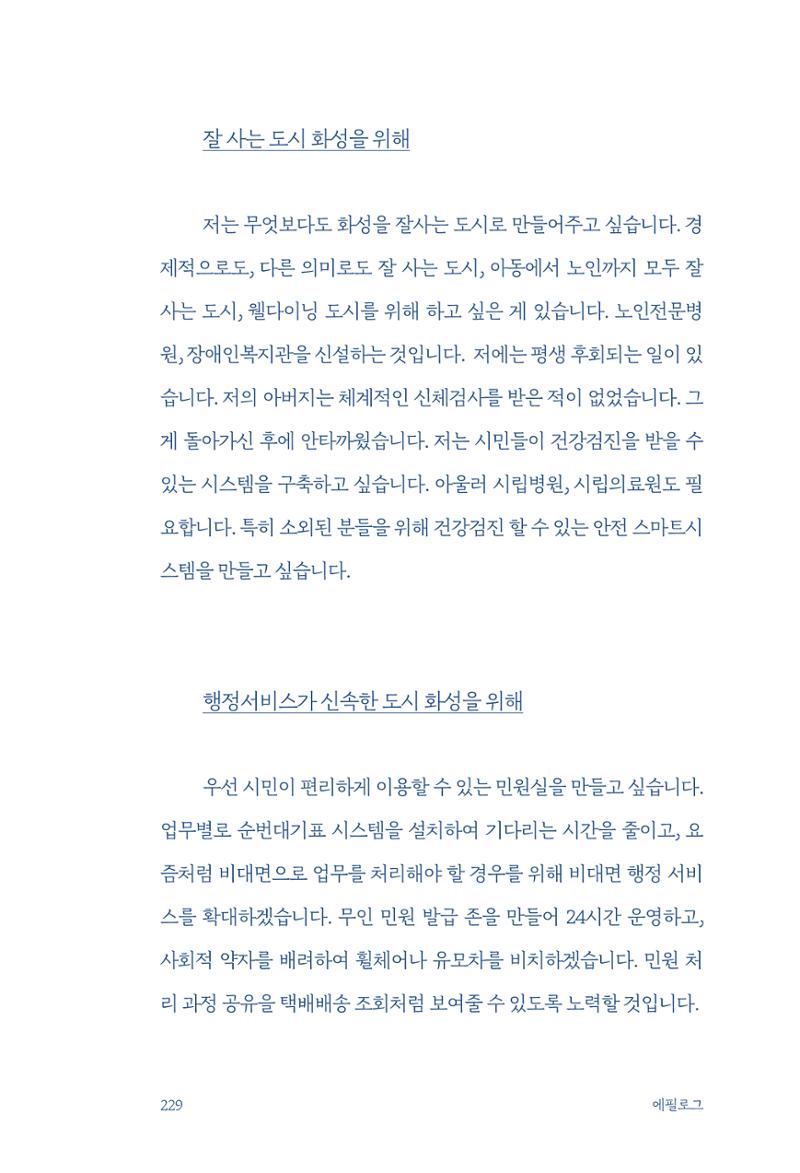 잘 사는 도시 화성을 위해

저는 무엇보다도 화성을 잘사는 도시로 만들어주고 싶습니다. 경제적으로도, 다른 의미로도 잘 사는 도시, 아동에서 노인까지 모두 잘 사는 도시, 웰다이닝 도시를 위해 하고 싶은 게 있습니다. 노인전문병원, 장애인복지관을 신설하는 것입니다. 저에는 평생 후회되는 일이 있습니다. 저의 아버지는 체계적인 신체검사를 받은 적이 없었습니다. 그게 돌아가신 후에 안타까웠습니다. 저는 시민들이 건강검진을 받을 수 있는 시스템을 구축하고 싶습니다. 아울러 시립병원, 시립의료원도 필요합니다. 특히 소외된 분들을 위해 건강검진 할 수 있는 안전 스마트시스템을 만들고 싶습니다.

행정서비스가 신속한 도시 화성을 위해

우선 시민이 편리하게 이용할 수 있는 민원실을 만들고 싶습니다. 업무별로 순번대기표 시스템을 설치하여 기다리는 시간을 줄이고, 요즘처럼 비대면으로 업무를 처리해야 할 경우를 위해 비대면 행정 서비스를 확대하겠습니다. 무인 민원 발급 존을 만들어 24시간 운영하고, 사회적 약자를 배려하여 휠체어나 유모차를 비치하겠습니다. 민원 처리 과정 공유을 택배배송 조회처럼 보여줄 수 있도록 노력할 것입니다.

229

에필로그